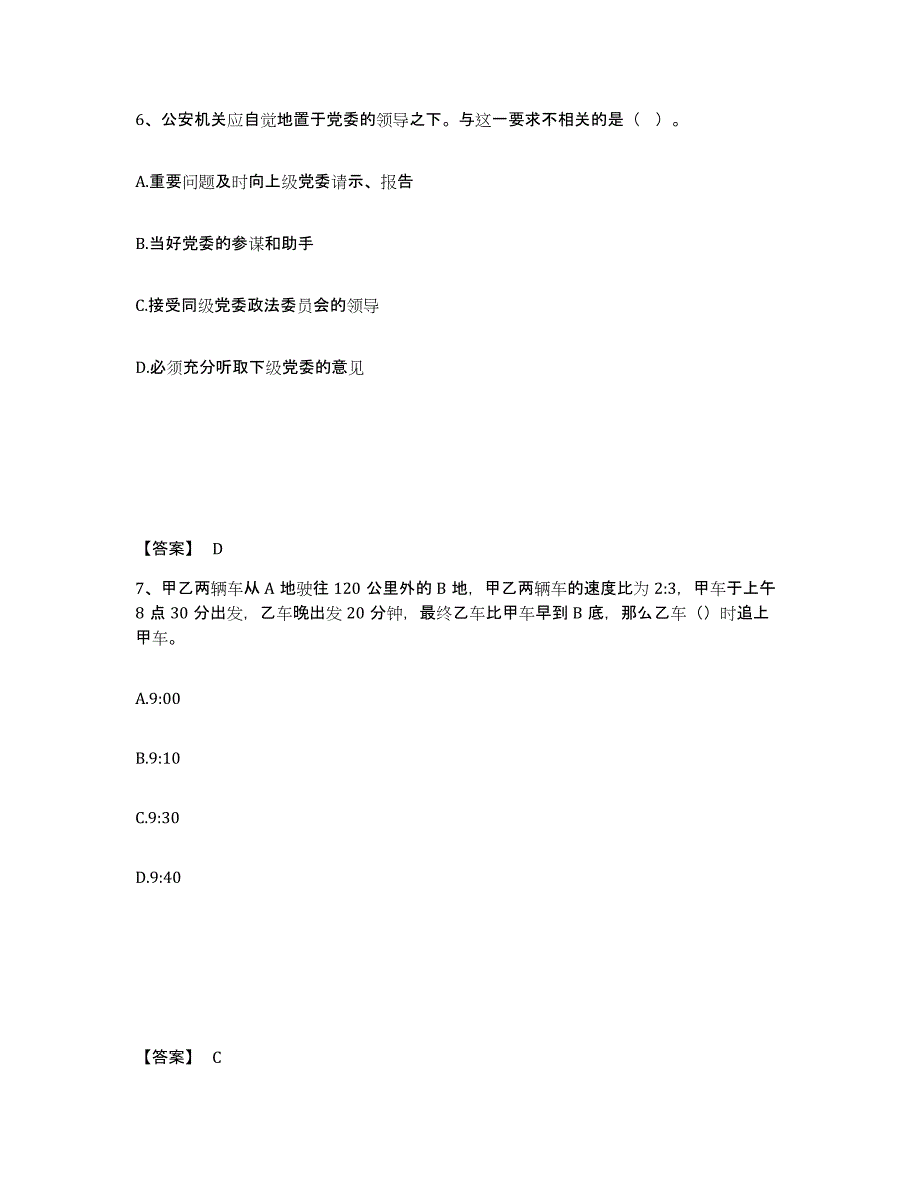 6、公安机关应自觉地置于党委的领导之下。与这一要求不相关的是（ ）。

A.重要问题及时向上级党委请示、报告

B.当好党委的参谋和助手

C.接受同级党委政法委员会的领导

D.必须充分听取下级党委的意见

【答案】 D

7、甲乙两辆车从 A 地驶往 120 公里外的 B 地，甲乙两辆车的速度比为 2:3，甲车于上午 8 点 30 分出发，乙车晚出发 20 分钟，最终乙车比甲车早到 B 底，那么乙车（）时追上甲车。

A.9:00

B.9:10

C.9:30

D.9:40

【答案】 C